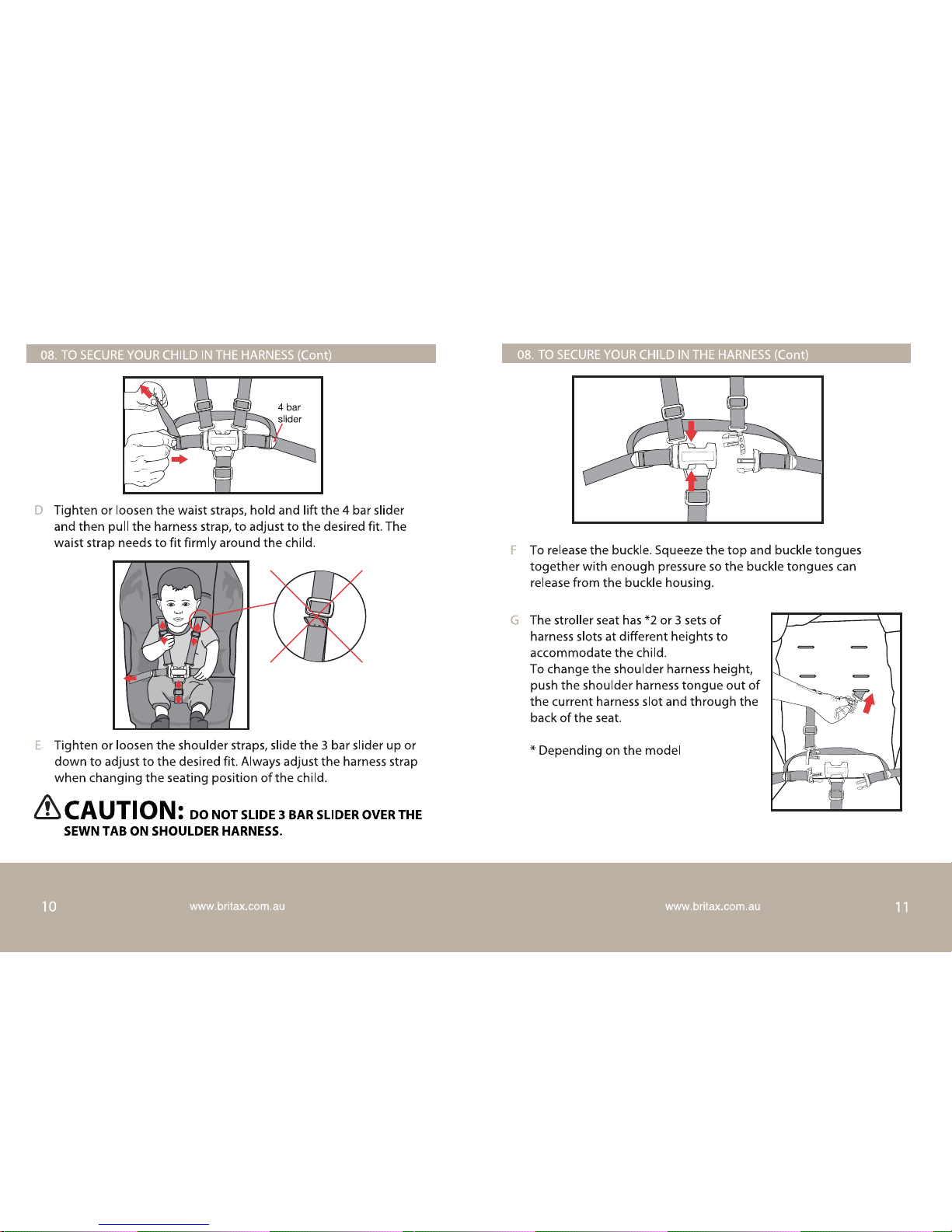 08. TO SECURE YOUR CHILD IN THE HARNESS (Cont)

4 bar slider

D Tighten or loosen the waist straps, hold and lift the 4 bar slider and then pull the harness strap, to adjust to the desired fit. The waist strap needs to fit firmly around the child.

E Tighten or loosen the shoulder straps, slide the 3 bar slider up or down to adjust to the desired fit. Always adjust the harness strap when changing the seating position of the child.

CAUTION: DO NOT SLIDE 3 BAR SLIDER OVER THE SEWN TAB ON SHOULDER HARNESS.

10 www.britax.com.au

08. TO SECURE YOUR CHILD IN THE HARNESS (Cont)

F To release the buckle. Squeeze the top and buckle tongues together with enough pressure so the buckle tongues can release from the buckle housing.

G The stroller seat has *2 or 3 sets of harness slots at different heights to accommodate the child.
To change the shoulder harness height, push the shoulder harness tongue out of the current harness slot and through the back of the seat.

* Depending on the model

www.britax.com.au 11